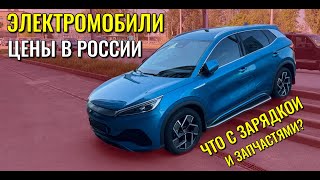 ЭЛЕКТРОМОБИЛИ
ЦЕНЫ В РОССИИ

ЧТО С ЗАРЯДКОЙ
И ЗАПЧАСТЯМИ?